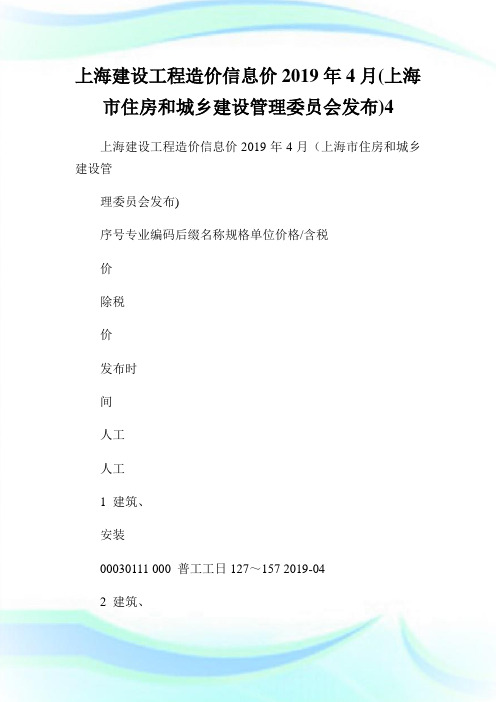 上海建设工程造价信息价 2019 年 4 月(上海市住房和城乡建设管理委员会发布)4

上海建设工程造价信息价 2019 年 4 月（上海市住房和城乡建设管

理委员会发布)

序号专业编码后缀名称规格单位价格/含税

价

除税

价

发布时

间

人工

人工

1 建筑、

安装

00030111 000 普工工日 127～157 2019-04

2 建筑、